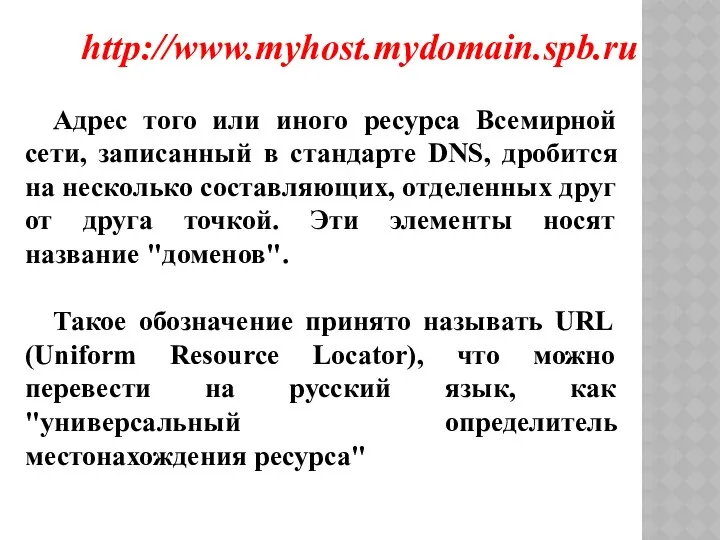 http://www.myhost.mydomain.spb.ru

Адрес того или иного ресурса Всемирной сети, записанный в стандарте DNS, дробится на несколько составляющих, отделенных друг от друга точкой. Эти элементы носят название "доменов".

Такое обозначение принято называть URL (Uniform Resource Locator), что можно перевести на русский язык, как "универсальный определитель местонахождения ресурса"